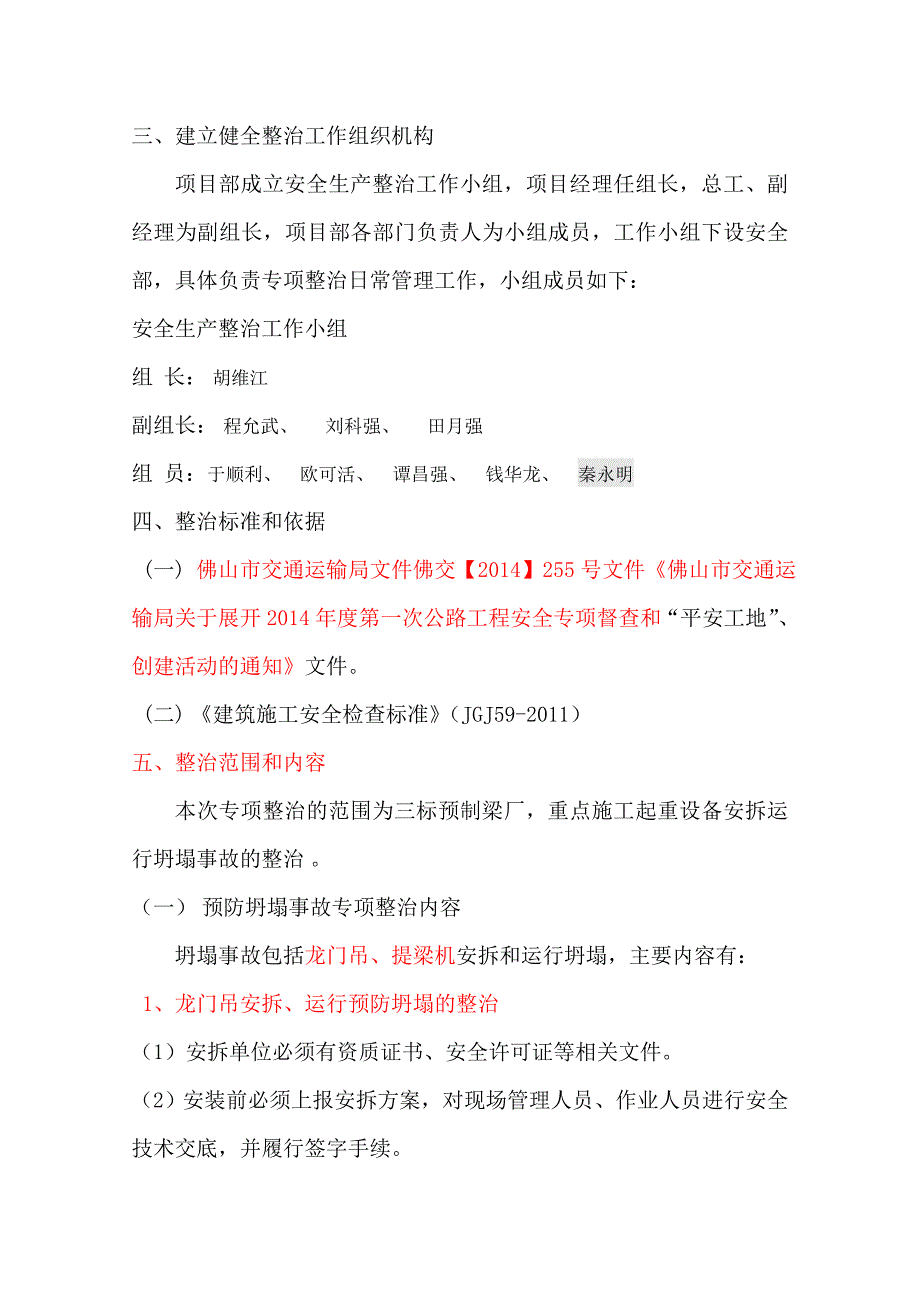 三、建立健全整治工作组织机构

项目部成立安全生产整治工作小组，项目经理任组长，总工、副经理为副组长，项目部各部门负责人为小组成员，工作小组下设安全部，具体负责专项整治日常管理工作，小组成员如下：

安全生产整治工作小组

组 长： 胡维江

副组长： 程允武、 刘科强、 田月强

组 员：于顺利、 欧可活、 谭昌强、 钱华龙、 秦永明

四、整治标准和依据

（一） 佛山市交通运输局文件佛交【2014】255 号文件《佛山市交通运输局关于展开 2014 年度第一次公路工程安全专项督查和“平安工地”、创建活动的通知》文件。

（二）《建筑施工安全检查标准》（JGJ59-2011）

五、整治范围和内容

本次专项整治的范围为三标预制梁厂，重点施工起重设备安拆运行坍塌事故的整治 。

（一） 预防坍塌事故专项整治内容

坍塌事故包括龙门吊、提梁机安拆和运行坍塌，主要内容有：

1、龙门吊安拆、运行预防坍塌的整治

（1）安拆单位必须有资质证书、安全许可证等相关文件。

（2）安装前必须上报安拆方案，对现场管理人员、作业人员进行安全技术交底，并履行签字手续。